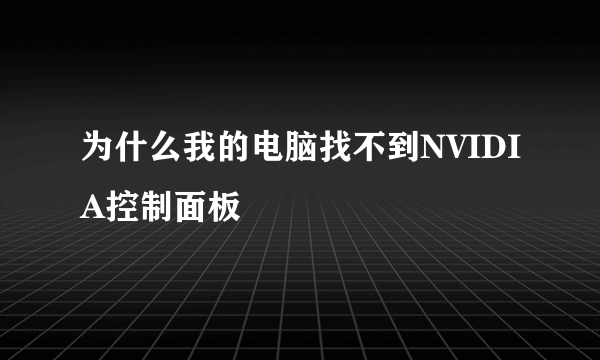 为什么我的电脑找不到NVIDIA控制面板